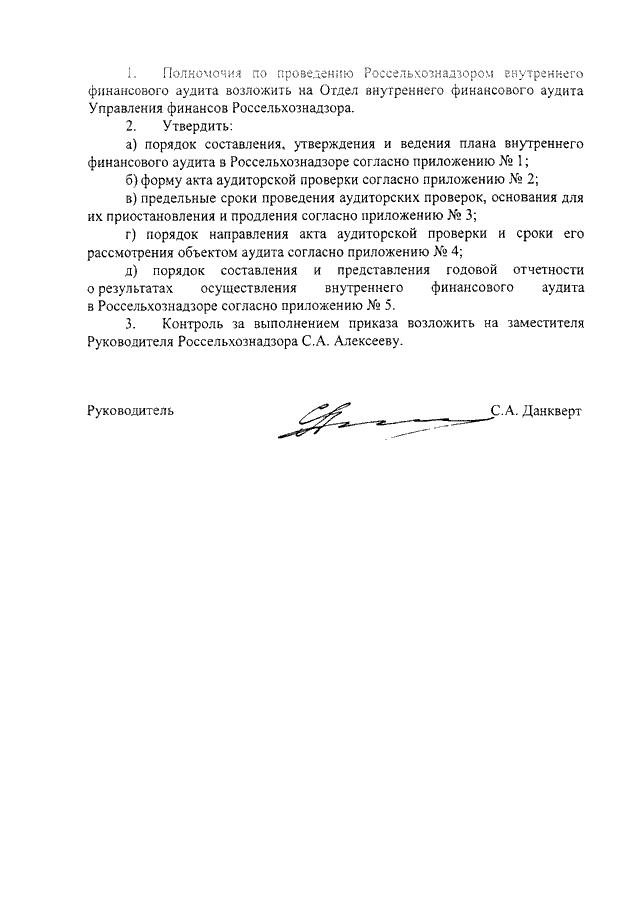 1. Полномочия по проведению Россельхознадзором внутреннего финансового аудита возложить на Отдел внутреннего финансового аудита Управления финансов Россельхознадзора.

2. Утвердить:

а) порядок составления, утверждения и ведения плана внутреннего финансового аудита в Россельхознадзоре согласно приложению № 1;

б) форму акта аудиторской проверки согласно приложению № 2;

в) предельные сроки проведения аудиторских проверок, основания для их приостановления и продления согласно приложению № 3;

г) порядок направления акта аудиторской проверки и сроки его рассмотрения объектом аудита согласно приложению № 4;

д) порядок составления и представления годовой отчетности о результатах осуществления внутреннего финансового аудита в Россельхознадзоре согласно приложению № 5.

3. Контроль за выполнением приказа возложить на заместителя Руководителя Россельхознадзора С.А. Алексееву.

Руководитель С.А. Данкверт